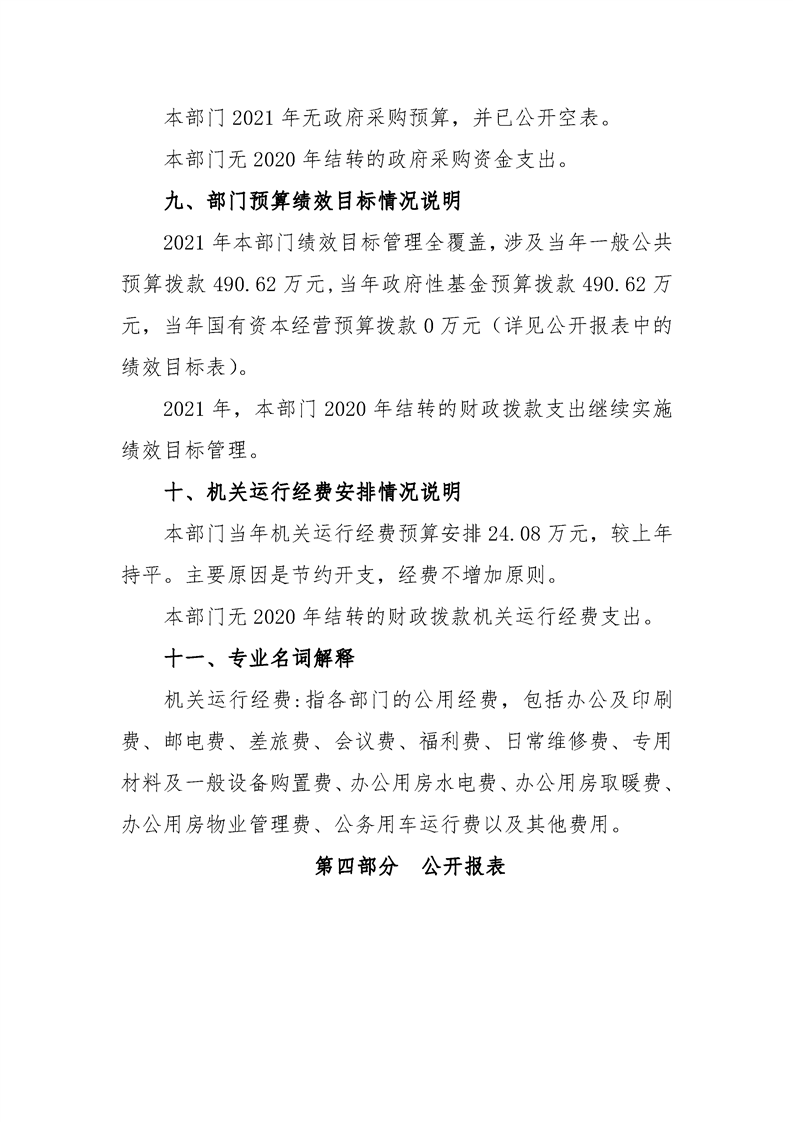 本部门 2021 年无政府采购预算，并已公开空表。

本部门无 2020 年结转的政府采购资金支出。

九、部门预算绩效目标情况说明

2021 年本部门绩效目标管理全覆盖，涉及当年一般公共预算拨款 490.62 万元，当年政府性基金预算拨款 490.62 万元，当年国有资本经营预算拨款 0 万元（详见公开报表中的绩效目标表）。

2021 年，本部门 2020 年结转的财政拨款支出继续实施绩效目标管理。

十、机关运行经费安排情况说明

本部门当年机关运行经费预算安排 24.08 万元，较上年持平。主要原因是节约开支，经费不增加原则。

本部门无 2020 年结转的财政拨款机关运行经费支出。

十一、专业名词解释

机关运行经费：指各部门的公用经费，包括办公及印刷费、邮电费、差旅费、会议费、福利费、日常维修费、专用材料及一般设备购置费、办公用房水电费、办公用房取暖费、办公用房物业管理费、公务用车运行费以及其他费用。

第四部分 公开报表